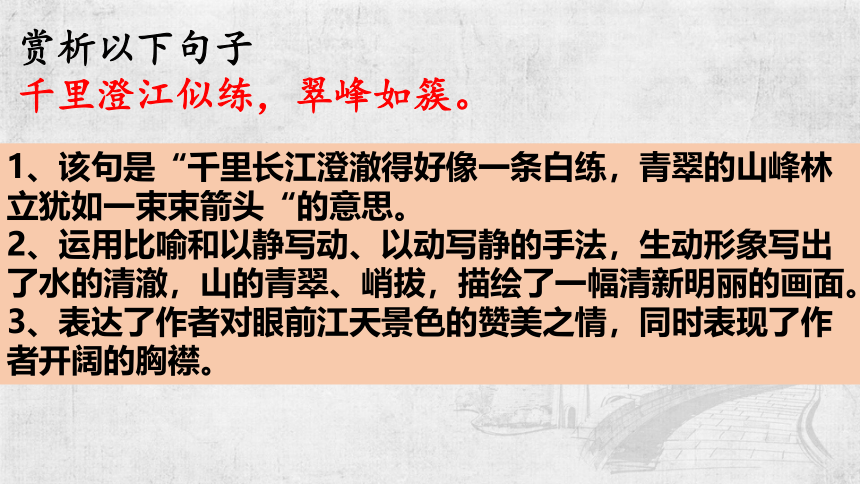 赏析以下句子
千里澄江似练，翠峰如簇。

1、该句是“千里长江澄澈得好像一条白练，青翠的山峰林立犹如一束束箭头“的意思。
2、运用比喻和以静写动、以动写静的手法，生动形象写出了水的清澈，山的青翠、峭拔，描绘了一幅清新明丽的画面。
3、表达了作者对眼前江天景色的赞美之情，同时表现了作者开阔的胸襟。